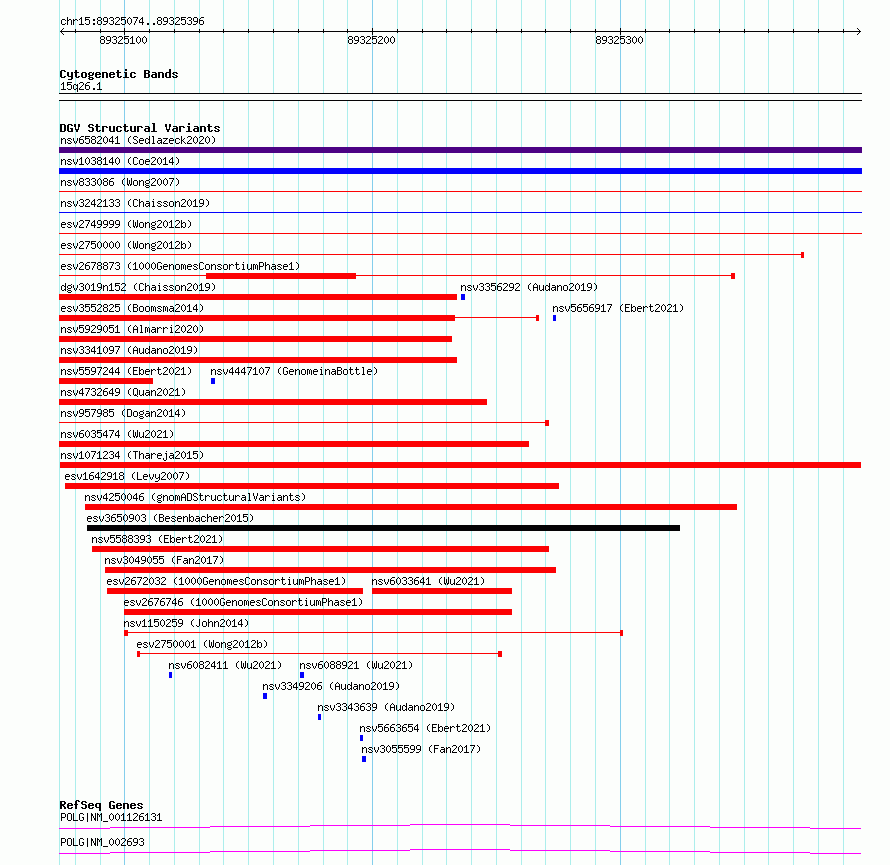 chr15:89325074..89325396

89325100

89325200

89325300

Cytogenetic Bands
15q26.1

DGV Structural Variants
nsv6582041 (Sedlazeck2020)
nsv1038140 (Coe2014)
nsv833086 (Wong2007)
nsv3242133 (Chaisson2019)
esv2749999 (Wong2012b)
esv2750000 (Wong2012b)
esv2678873 (1000GenomesConsortiumPhase1)
dgv3019n152 (Chaisson2019)
nsv3356292 (Audano2019)
esv3552825 (Boomsma2014)
nsv5656917 (Ebert2021)
nsv5929051 (Almarri2020)
nsv3341097 (Audano2019)
nsv5597244 (Ebert2021)
nsv4447107 (GenomeinaBottle)
nsv4732649 (Quan2021)
nsv957985 (Dogan2014)
nsv6035474 (Wu2021)
nsv1071234 (Thareja2015)
esv1642918 (Levy2007)
nsv4250046 (gnomADStructuralVariants)
esv3650903 (Besenbacher2015)
nsv5588393 (Ebert2021)
nsv3049055 (Fan2017)
esv2672032 (1000GenomesConsortiumPhase1)
nsv6033641 (Wu2021)
esv2676746 (1000GenomesConsortiumPhase1)
nsv1150259 (John2014)
esv2750001 (Wong2012b)
nsv6082411 (Wu2021)
nsv6088921 (Wu2021)
nsv3349206 (Audano2019)
nsv3343639 (Audano2019)
nsv5663654 (Ebert2021)
nsv3055599 (Fan2017)

RefSeq Genes
POLG|NM_001126131
POLG|NM_002693